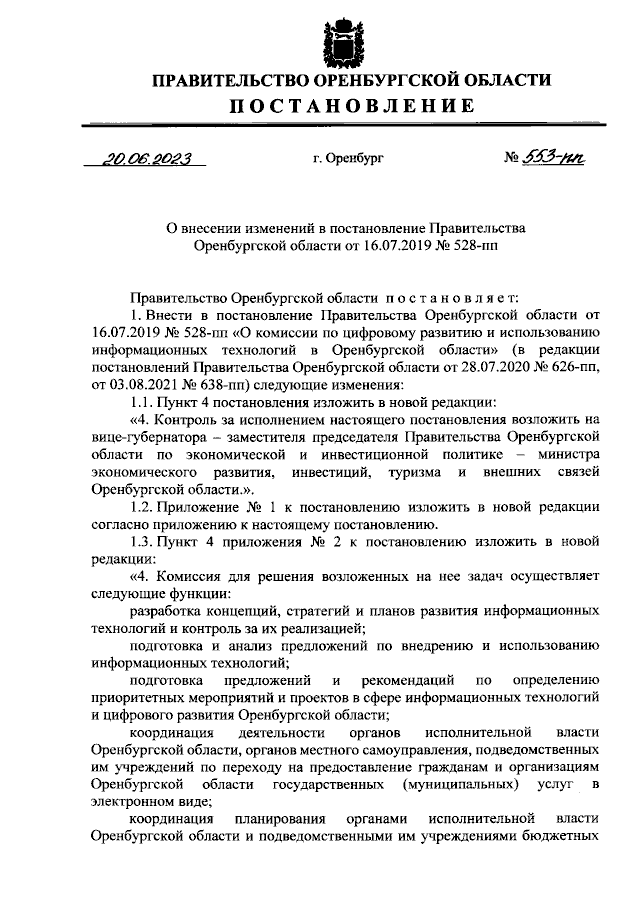 ПРАВИТЕЛЬСТВО ОРЕНБУРГСКОЙ ОБЛАСТИ
ПОСТАНОВЛЕНИЕ

20.06.2023 г. Оренбург № 553-пп

О внесении изменений в постановление Правительства Оренбургской области от 16.07.2019 № 528-пп

Правительство Оренбургской области постановляет:

1. Внести в постановление Правительства Оренбургской области от 16.07.2019 № 528-пп «О комиссии по цифровому развитию и использованию информационных технологий в Оренбургской области» (в редакции постановлений Правительства Оренбургской области от 28.07.2020 № 626-пп, от 03.08.2021 № 638-пп) следующие изменения:

1.1. Пункт 4 постановления изложить в новой редакции:

«4. Контроль за исполнением настоящего постановления возложить на вице-губернатора – заместителя председателя Правительства Оренбургской области по экономической и инвестиционной политике – министра экономического развития, инвестиций, туризма и внешних связей Оренбургской области.».

1.2. Приложение № 1 к постановлению изложить в новой редакции согласно приложению к настоящему постановлению.

1.3. Пункт 4 приложения № 2 к постановлению изложить в новой редакции:

«4. Комиссия для решения возложенных на нее задач осуществляет следующие функции:

разработка концепций, стратегий и планов развития информационных технологий и контроль за их реализацией;

подготовка и анализ предложений по внедрению и использованию информационных технологий;

подготовка предложений и рекомендаций по определению приоритетных мероприятий и проектов в сфере информационных технологий и цифрового развития Оренбургской области;

координация деятельности органов исполнительной власти Оренбургской области, органов местного самоуправления, подведомственных им учреждений по переходу на предоставление гражданам и организациям Оренбургской области государственных (муниципальных) услуг в электронном виде;

координация планирования органами исполнительной власти Оренбургской области и подведомственными им учреждениями бюджетных